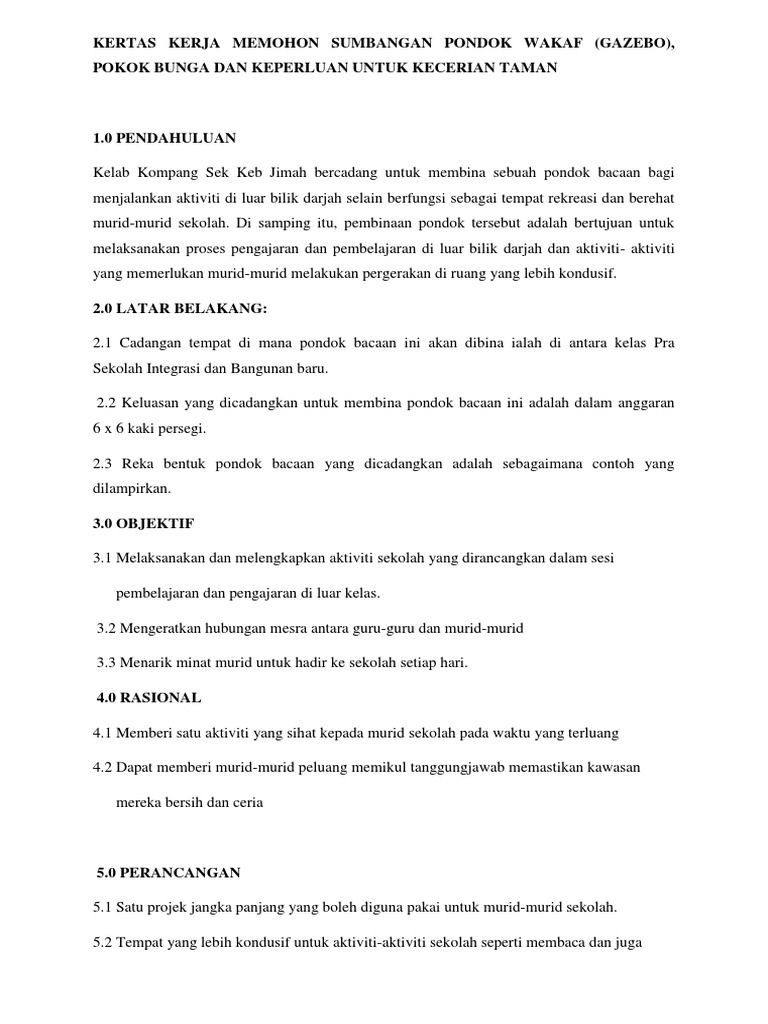 KERTAS KERJA MEMOHON SUMBANGAN PONDOK WAKAF (GAZEBO), POKOK BUNGA DAN KEPERLUAN UNTUK KECERIAN TAMAN

1.0 PENDAHULUAN

Kelab Kompang Sek Keb Jimah bercadang untuk membina sebuah pondok bacaan bagi menjalankan aktiviti di luar bilik darjah selain berfungsi sebagai tempat rekreasi dan berehat murid-murid sekolah. Di samping itu, pembinaan pondok tersebut adalah bertujuan untuk melaksanakan proses pengajaran dan pembelajaran di luar bilik darjah dan aktiviti- aktiviti yang memerlukan murid-murid melakukan pergerakan di ruang yang lebih kondusif.

2.0 LATAR BELAKANG:

2.1 Cadangan tempat di mana pondok bacaan ini akan dibina ialah di antara kelas Pra Sekolah Integrasi dan Bangunan baru.

2.2 Keluasan yang dicadangkan untuk membina pondok bacaan ini adalah dalam anggaran 6 x 6 kaki persegi.

2.3 Reka bentuk pondok bacaan yang dicadangkan adalah sebagaimana contoh yang dilampirkan.

3.0 OBJEKTIF

3.1 Melaksanakan dan melengkapkan aktiviti sekolah yang dirancangkan dalam sesi pembelajaran dan pengajaran di luar kelas.

3.2 Mengeratkan hubungan mesra antara guru-guru dan murid-murid

3.3 Menarik minat murid untuk hadir ke sekolah setiap hari.

4.0 RASIONAL

4.1 Memberi satu aktiviti yang sihat kepada murid sekolah pada waktu yang terluang

4.2 Dapat memberi murid-murid peluang memikul tanggungjawab memastikan kawasan mereka bersih dan ceria

5.0 PERANCANGAN

5.1 Satu projek jangka panjang yang boleh diguna pakai untuk murid-murid sekolah.

5.2 Tempat yang lebih kondusif untuk aktiviti-aktiviti sekolah seperti membaca dan juga